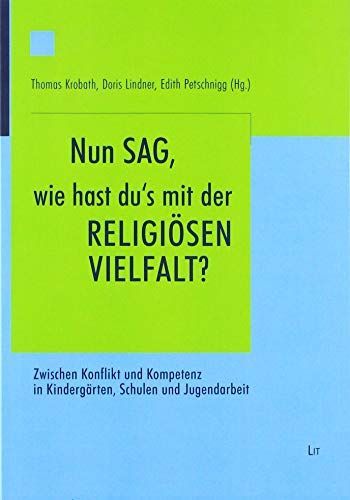 Thomas Krobath, Doris Lindner, Edith Petschnigg (Hg.)

Nun SAG, wie hast du's mit der RELIGIÖSEN VIELFALT?

Zwischen Konflikt und Kompetenz in Kindergärten, Schulen und Jugendarbeit

LIT